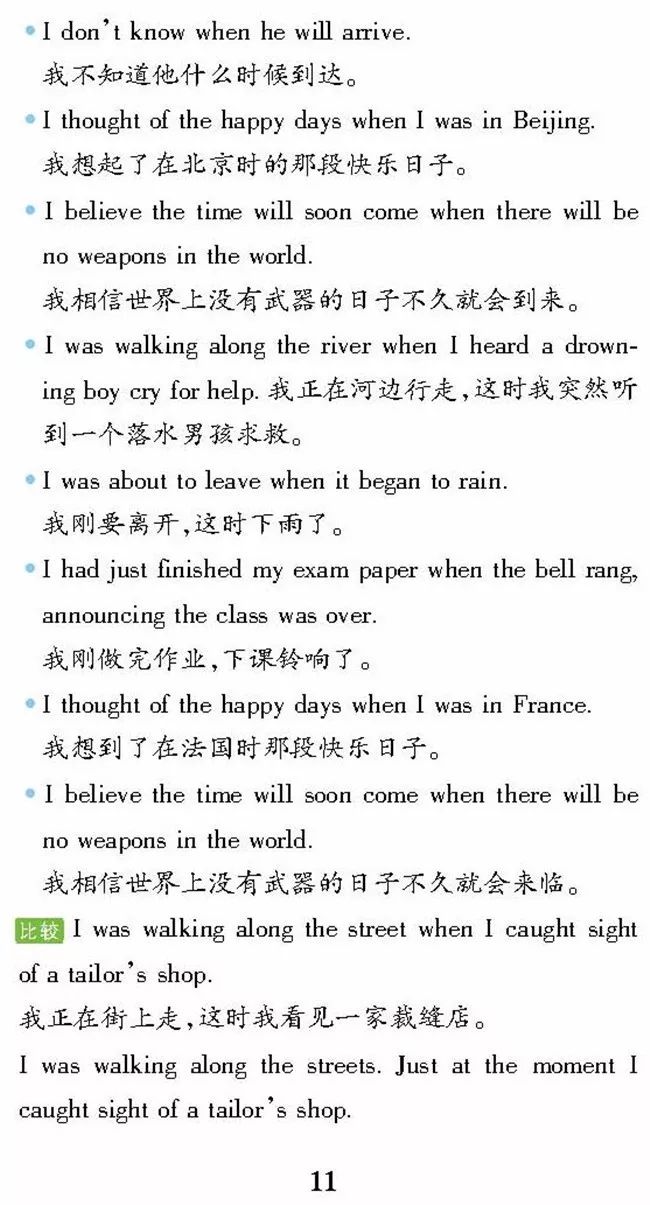 • I don't know when he will arrive.
我不知道他什么时候到达。

• I thought of the happy days when I was in Beijing.
我想起了在北京时的那段快乐日子。

• I believe the time will soon come when there will be no weapons in the world.
我相信世界上没有武器的日子不久就会到来。

• I was walking along the river when I heard a drowning boy cry for help. 我正在河边行走，这时我突然听到一个落水男孩求救。

• I was about to leave when it began to rain.
我刚要离开，这时下雨了。

• I had just finished my exam paper when the bell rang, announcing the class was over.
我刚做完作业，下课铃响了。

• I thought of the happy days when I was in France.
我想到了在法国时那段快乐日子。

• I believe the time will soon come when there will be no weapons in the world.
我相信世界上没有武器的日子不久就会来临。

比较 I was walking along the street when I caught sight of a tailor's shop.
我正在街上走，这时我看见一家裁缝店。
I was walking along the streets. Just at the moment I caught sight of a tailor's shop.

11